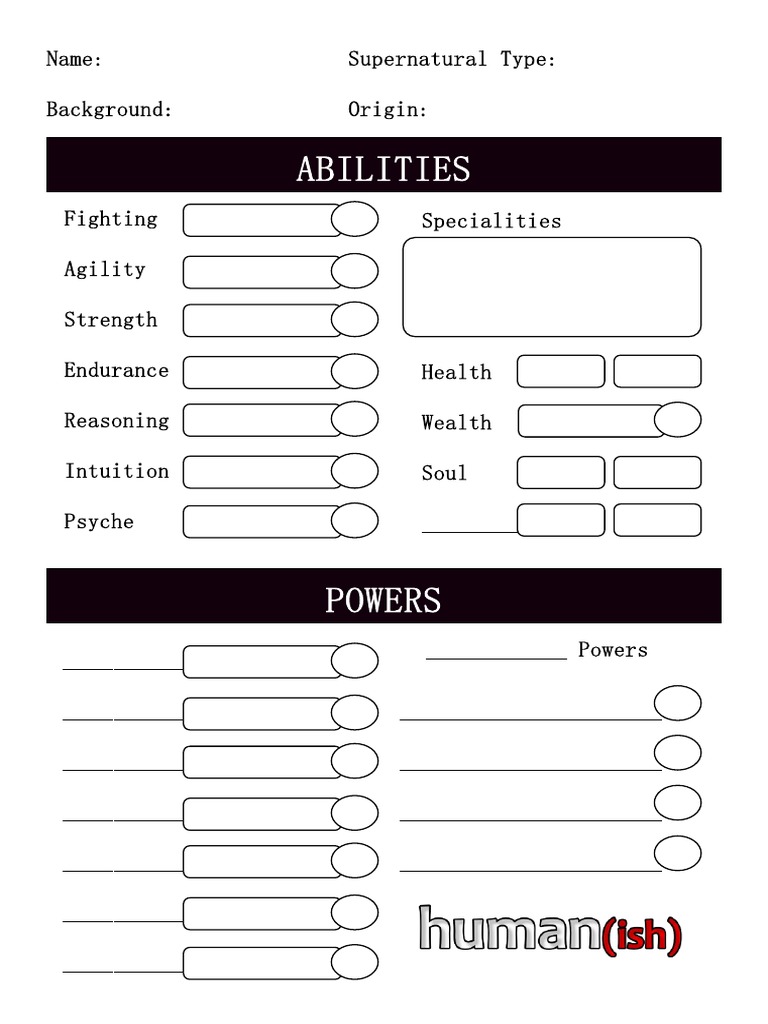 Name:

Supernatural Type:

Background:

Origin:

ABILITIES

Fighting

Agility

Strength

Endurance

Reasoning

Intuition

Psyche

Specialities

Health

Wealth

Soul

POWERS

Powers

human(ish)